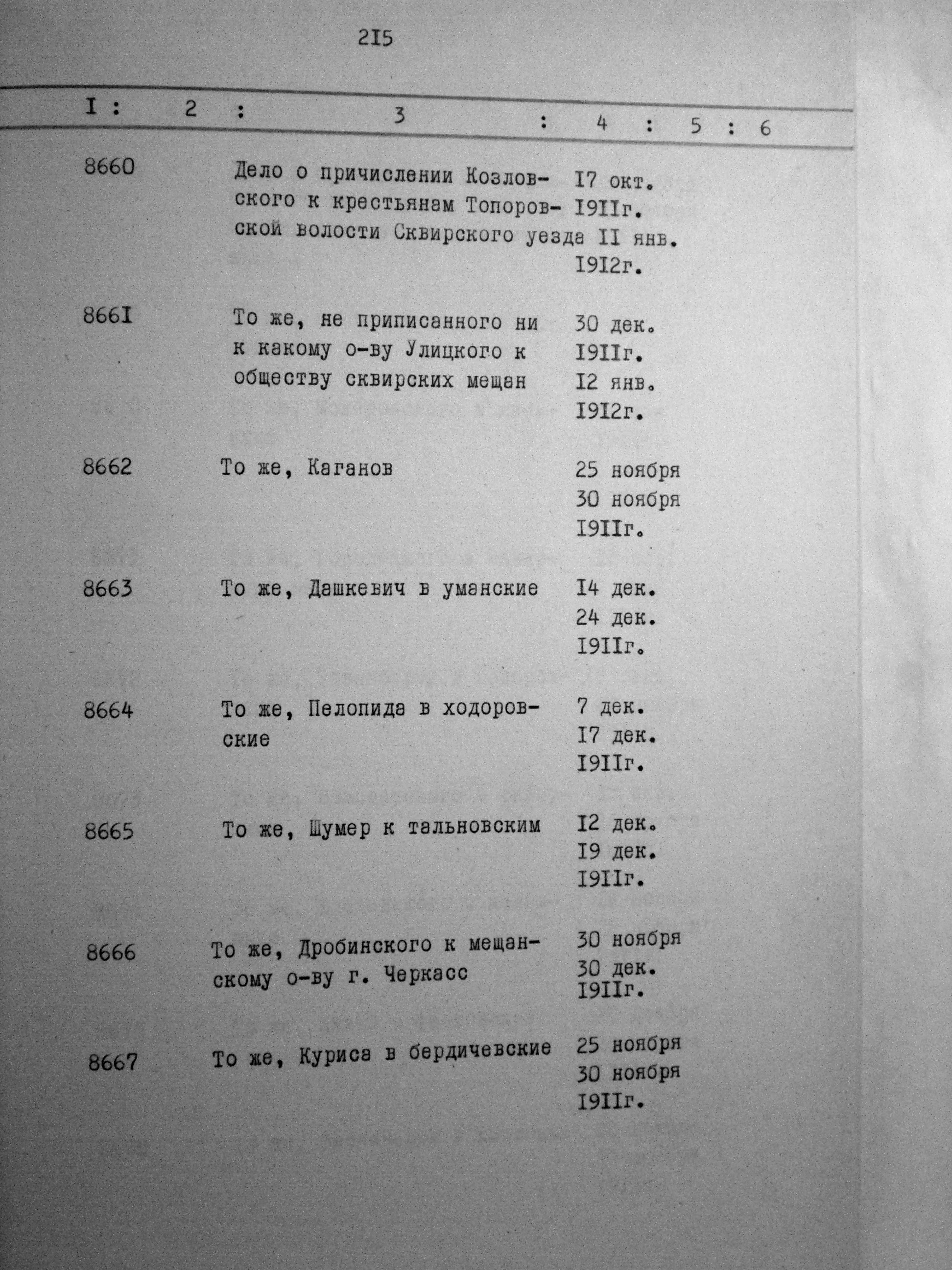 2I5

| I : | 2 : | 3 : | 4 : | 5 : | 6 |
|---|---|---|---|---|---|
| 8660 | | Дело о причислении Козловского к крестьянам Топоровской волости Сквирского уезда | I7 окт. I9IIг. II янв. I9I2г. | | |
| 866I | | То же, не приписанного ни к какому о-ву Улицкого к обществу сквирских мещан | 30 дек. I9IIг. I2 янв. I9I2г. | | |
| 8662 | | То же, Каганов | 25 ноября 30 ноября I9IIг. | | |
| 8663 | | То же, Дашкевич в уманские | I4 дек. 24 дек. I9IIг. | | |
| 8664 | | То же, Пелопида в ходоровские | 7 дек. I7 дек. I9IIг. | | |
| 8665 | | То же, Шумер к тальновским | I2 дек. I9 дек. I9IIг. | | |
| 8666 | | То же, Дробинского к мещанскому о-ву г. Черкасс | 30 ноября 30 дек. I9IIг. | | |
| 8667 | | То же, Куриса в бердичевские | 25 ноября 30 ноября I9IIг. | | |